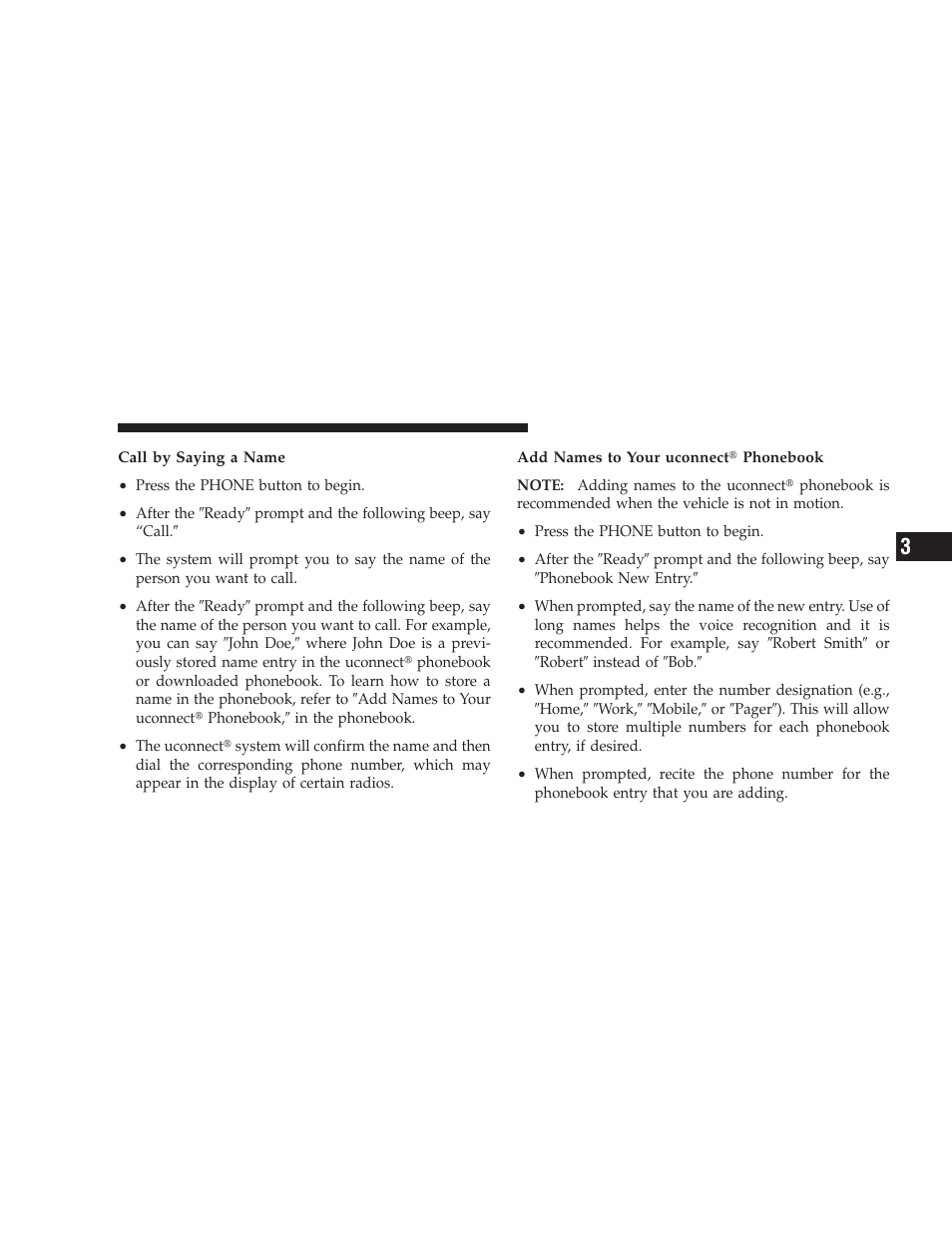 Call by Saying a Name

• Press the PHONE button to begin.

• After the ″Ready″ prompt and the following beep, say “Call.″

• The system will prompt you to say the name of the person you want to call.

• After the ″Ready″ prompt and the following beep, say the name of the person you want to call. For example, you can say ″John Doe,″ where John Doe is a previously stored name entry in the uconnect® phonebook or downloaded phonebook. To learn how to store a name in the phonebook, refer to ″Add Names to Your uconnect® Phonebook,″ in the phonebook.

• The uconnect® system will confirm the name and then dial the corresponding phone number, which may appear in the display of certain radios.

Add Names to Your uconnect® Phonebook

NOTE: Adding names to the uconnect® phonebook is recommended when the vehicle is not in motion.

• Press the PHONE button to begin.

• After the ″Ready″ prompt and the following beep, say ″Phonebook New Entry.″

• When prompted, say the name of the new entry. Use of long names helps the voice recognition and it is recommended. For example, say ″Robert Smith″ or ″Robert″ instead of ″Bob.″

• When prompted, enter the number designation (e.g., ″Home,″ ″Work,″ ″Mobile,″ or ″Pager″). This will allow you to store multiple numbers for each phonebook entry, if desired.

• When prompted, recite the phone number for the phonebook entry that you are adding.

3